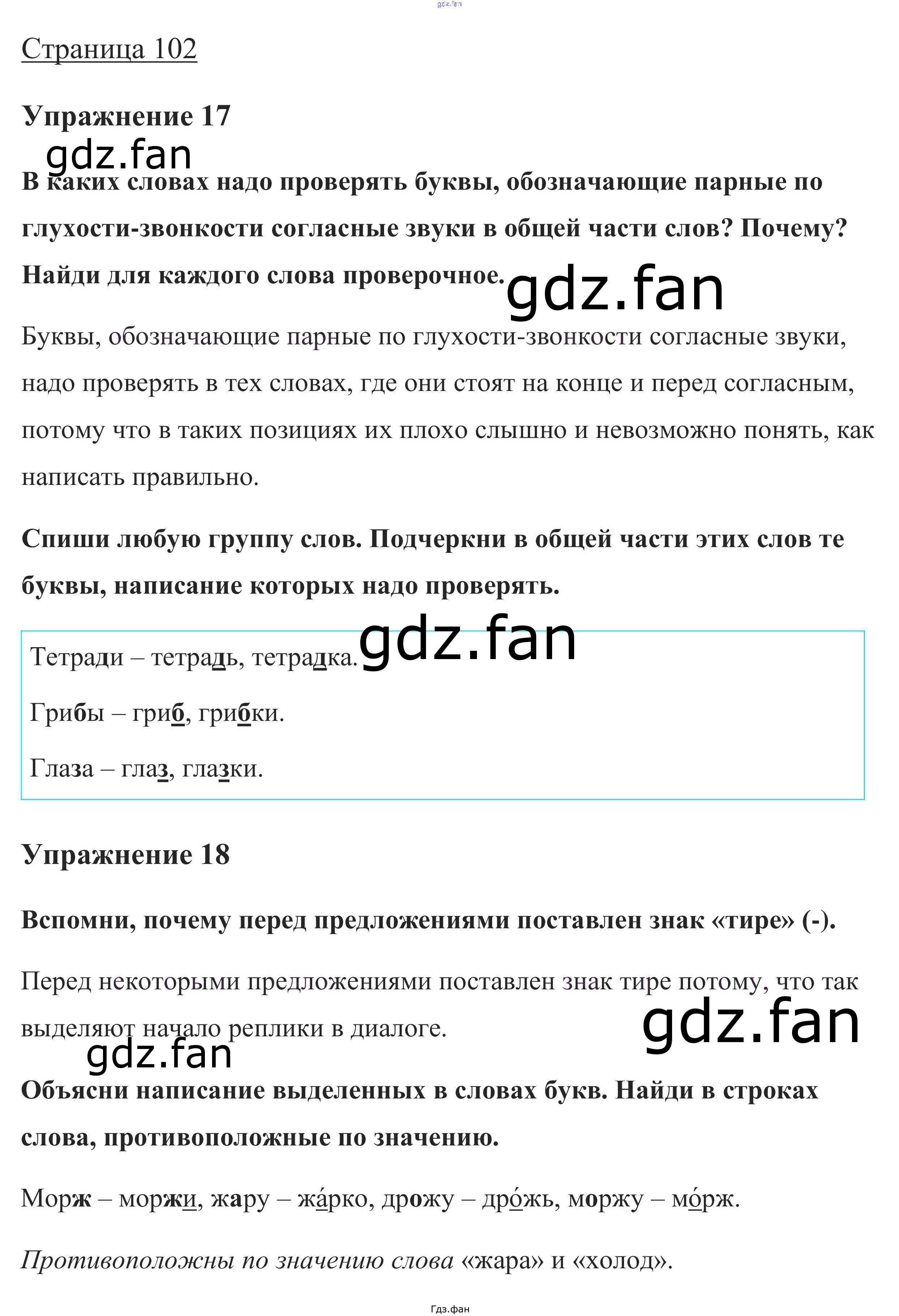 Страница 102

Упражнение 17

В каких словах надо проверять буквы, обозначающие парные по глухости-звонкости согласные звуки в общей части слов? Почему? Найди для каждого слова проверочное.

Буквы, обозначающие парные по глухости-звонкости согласные звуки, надо проверять в тех словах, где они стоят на конце и перед согласным, потому что в таких позициях их плохо слышно и невозможно понять, как написать правильно.

Спиши любую группу слов. Подчеркни в общей части этих слов те буквы, написание которых надо проверять.

Тетради – тетрадь, тетрадка.

Грибы – гриб, грибки.

Глаза – глаз, глазки.

Упражнение 18

Вспомни, почему перед предложениями поставлен знак «тире» (-).

Перед некоторыми предложениями поставлен знак тире потому, что так выделяют начало реплики в диалоге.

Объясни написание выделенных в словах букв. Найди в строках слова, противоположные по значению.

Морж – моржи, жару – жа́рко, дрожу – дро́жь, моржу – мо́рж.

Противоположны по значению слова «жара» и «холод».

Гдз.фан

gdz.fan